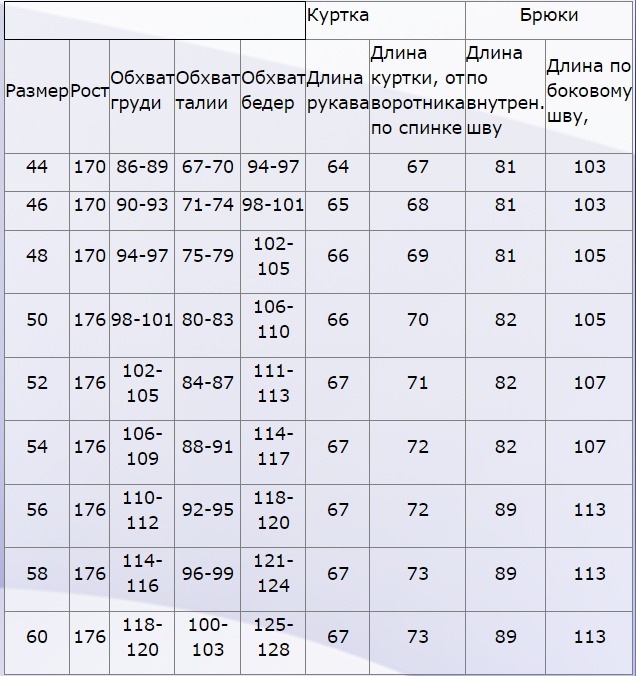 | | | | | | Куртка | | Брюки | |
|---|---|---|---|---|---|---|---|---|
| Размер | Рост | Обхват груди | Обхват талии | Обхват бедер | Длина рукава | Длина куртки, от воротника по спинке | Длина по внутрен. шву | Длина по боковому шву, |
| 44 | 170 | 86-89 | 67-70 | 94-97 | 64 | 67 | 81 | 103 |
| 46 | 170 | 90-93 | 71-74 | 98-101 | 65 | 68 | 81 | 103 |
| 48 | 170 | 94-97 | 75-79 | 102-105 | 66 | 69 | 81 | 105 |
| 50 | 176 | 98-101 | 80-83 | 106-110 | 66 | 70 | 82 | 105 |
| 52 | 176 | 102-105 | 84-87 | 111-113 | 67 | 71 | 82 | 107 |
| 54 | 176 | 106-109 | 88-91 | 114-117 | 67 | 72 | 82 | 107 |
| 56 | 176 | 110-112 | 92-95 | 118-120 | 67 | 72 | 89 | 113 |
| 58 | 176 | 114-116 | 96-99 | 121-124 | 67 | 73 | 89 | 113 |
| 60 | 176 | 118-120 | 100-103 | 125-128 | 67 | 73 | 89 | 113 |